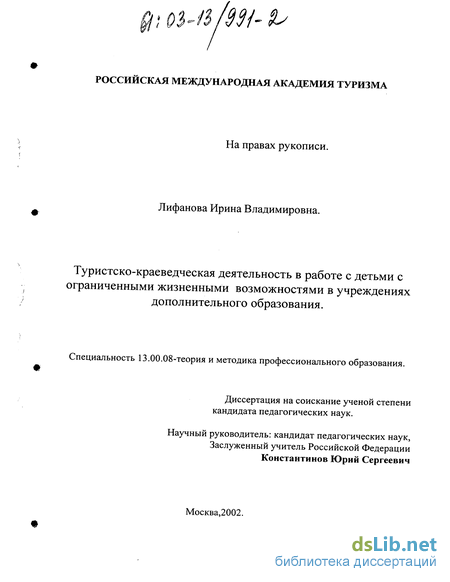 61:03-13/991-2

РОССИЙСКАЯ МЕЖДУНАРОДНАЯ АКАДЕМИЯ ТУРИЗМА

На правах рукописи.

Лифанова Ирина Владимировна.

Туристско-краеведческая деятельность в работе с детьми с ограниченными жизненными возможностями в учреждениях дополнительного образования.

Специальность 13.00.08-теория и методика профессионального образования.

Диссертация на соискание ученой степени кандидата педагогических наук.

Научный руководитель: кандидат педагогических наук, Заслуженный учитель Российской Федерации
Константинов Юрий Сергеевич

Москва,2002.

dsLib.net
библиотека диссертаций